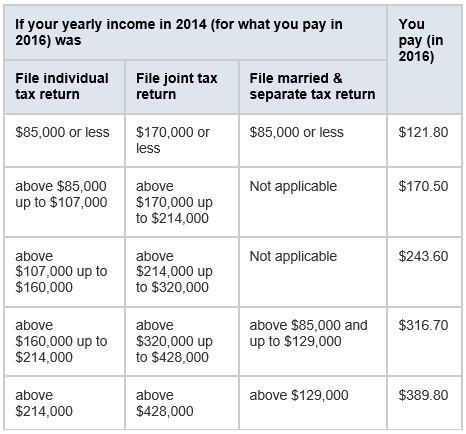 | If your yearly income in 2014 (for what you pay in 2016) was | | | You pay (in 2016) |
|---|---|---|---|
| File individual tax return | File joint tax return | File married & separate tax return | |
| \$85,000 or less | \$170,000 or less | \$85,000 or less | \$121.80 |
| above \$85,000 up to \$107,000 | above \$170,000 up to \$214,000 | Not applicable | \$170.50 |
| above \$107,000 up to \$160,000 | above \$214,000 up to \$320,000 | Not applicable | \$243.60 |
| above \$160,000 up to \$214,000 | above \$320,000 up to \$428,000 | above \$85,000 and up to \$129,000 | \$316.70 |
| above \$214,000 | above \$428,000 | above \$129,000 | \$389.80 |